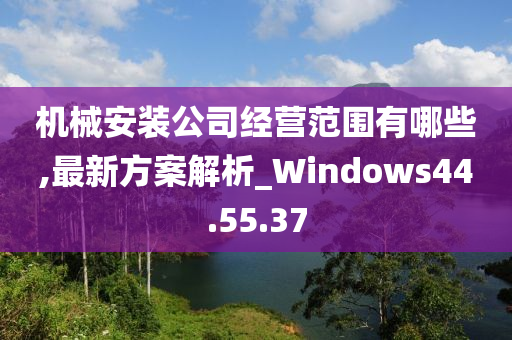 机械安装公司经营范围有哪些,最新方案解析_Windows44.55.37